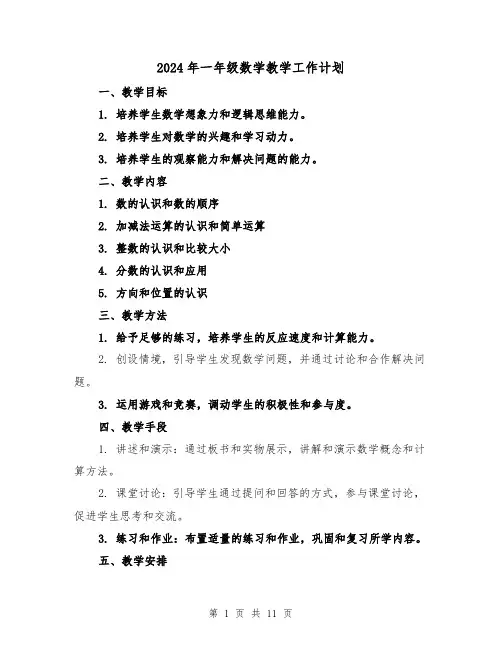 2024年一年级数学教学工作计划

一、教学目标

1. 培养学生数学想象力和逻辑思维能力。

2. 培养学生对数学的兴趣和学习动力。

3. 培养学生的观察能力和解决问题的能力。

二、教学内容

1. 数的认识和数的顺序

2. 加减法运算的认识和简单运算

3. 整数的认识和比较大小

4. 分数的认识和应用

5. 方向和位置的认识

三、教学方法

1. 给予足够的练习，培养学生的反应速度和计算能力。

2. 创设情境，引导学生发现数学问题，并通过讨论和合作解决问题。

3. 运用游戏和竞赛，调动学生的积极性和参与度。

四、教学手段

1. 讲述和演示：通过板书和实物展示，讲解和演示数学概念和计算方法。

2. 课堂讨论：引导学生通过提问和回答的方式，参与课堂讨论，促进学生思考和交流。

3. 练习和作业：布置适量的练习和作业，巩固和复习所学内容。

五、教学安排

第 1 页 共 11 页